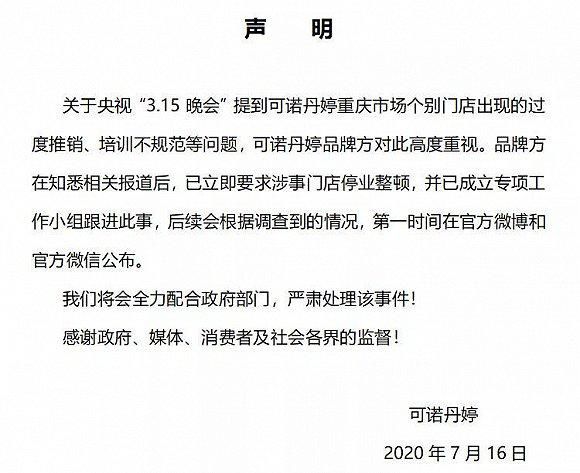 声 明

关于央视“3.15 晚会”提到可诺丹婷重庆市场个别门店出现的过度推销、培训不规范等问题，可诺丹婷品牌方对此高度重视。品牌方在知悉相关报道后，已立即要求涉事门店停业整顿，并已成立专项工作小组跟进此事，后续会根据调查到的情况，第一时间在官方微博和官方微信公布。

我们将会全力配合政府部门，严肃处理该事件！

感谢政府、媒体、消费者及社会各界的监督！

可诺丹婷

2020 年 7 月 16 日